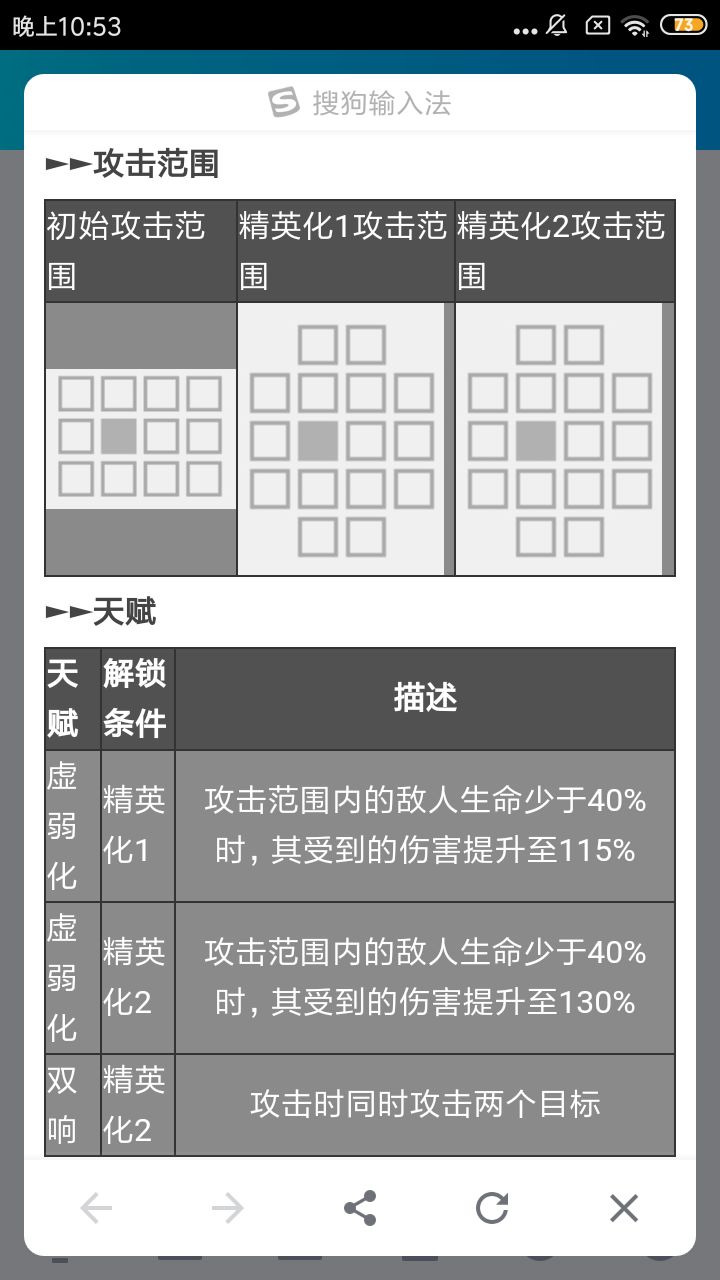 晚上10:53

73

搜狗输入法

►►攻击范围

| 初始攻击范围 | 精英化1攻击范围 | 精英化2攻击范围 |
|---|---|---|
| | | |

►►天赋

| 天赋 | 解锁条件 | 描述 |
|---|---|---|
| 虚弱化 | 精英化1 | 攻击范围内的敌人生命少于40%时，其受到的伤害提升至115% |
| 虚弱化 | 精英化2 | 攻击范围内的敌人生命少于40%时，其受到的伤害提升至130% |
| 双响 | 精英化2 | 攻击时同时攻击两个目标 |